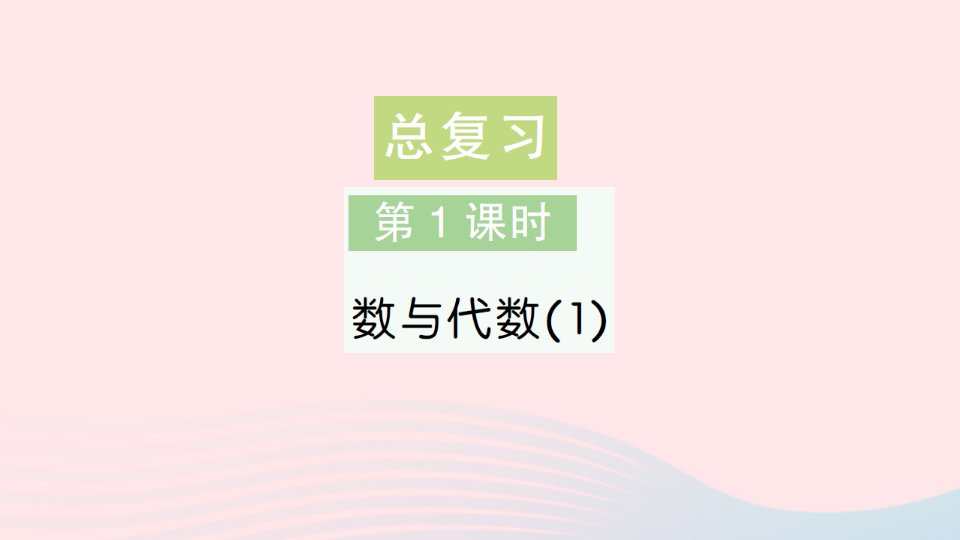 总复习

第 1 课时

数与代数(1)